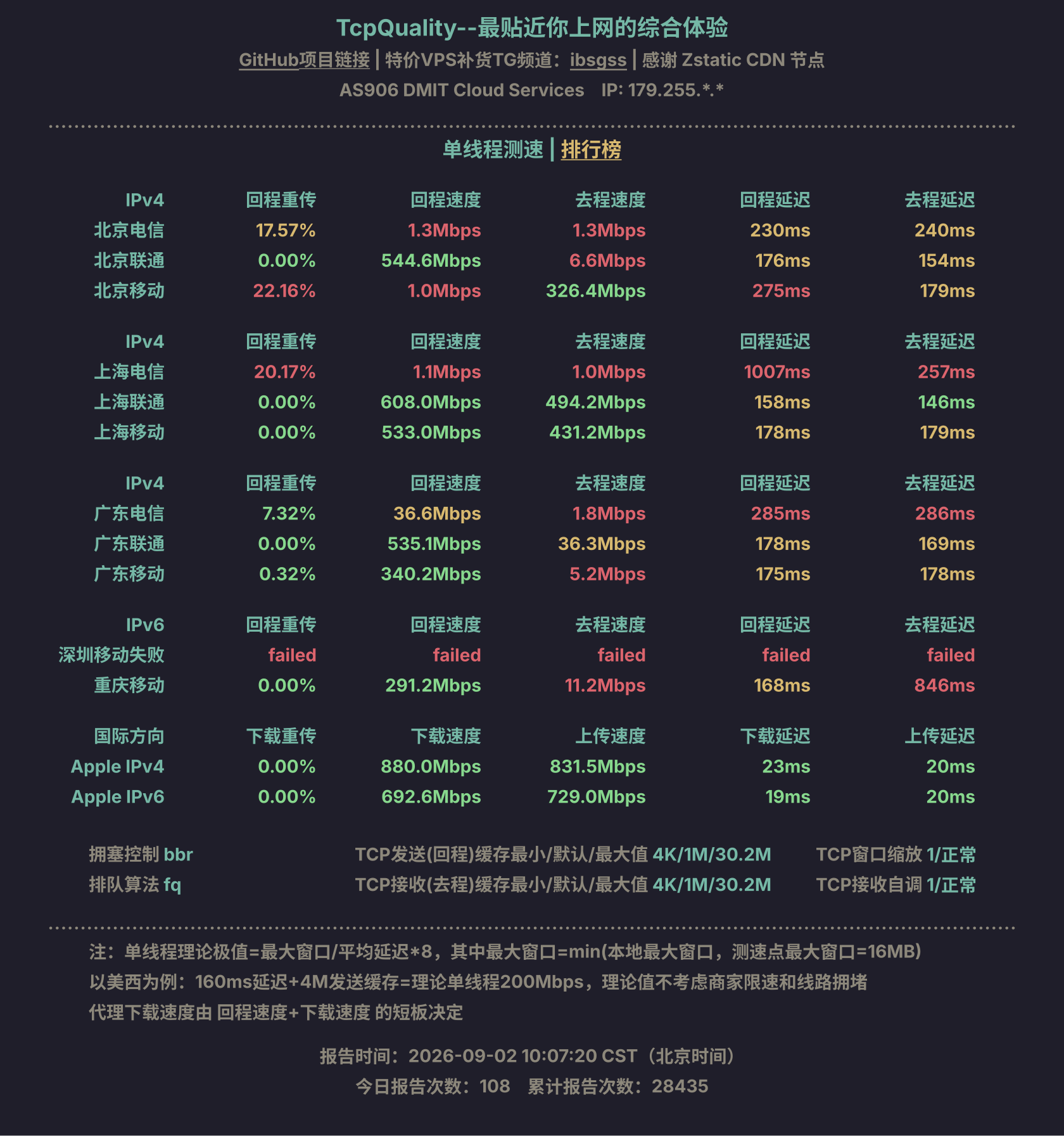 TcpQuality--最贴近你上网的综合体验
GitHub项目链接 | 特价VPS补货TG频道：ibsgss | 感谢 Zstatic CDN 节点
AS906 DMIT Cloud Services IP: 179.255.*.*

单线程测速 | 排行榜

| IPv4 | 回程重传 | 回程速度 | 去程速度 | 回程延迟 | 去程延迟 |
|---|---|---|---|---|---|
| 北京电信 | 17.57% | 1.3Mbps | 1.3Mbps | 230ms | 240ms |
| 北京联通 | 0.00% | 544.6Mbps | 6.6Mbps | 176ms | 154ms |
| 北京移动 | 22.16% | 1.0Mbps | 326.4Mbps | 275ms | 179ms |

| IPv4 | 回程重传 | 回程速度 | 去程速度 | 回程延迟 | 去程延迟 |
|---|---|---|---|---|---|
| 上海电信 | 20.17% | 1.1Mbps | 1.0Mbps | 1007ms | 257ms |
| 上海联通 | 0.00% | 608.0Mbps | 494.2Mbps | 158ms | 146ms |
| 上海移动 | 0.00% | 533.0Mbps | 431.2Mbps | 178ms | 179ms |

| IPv4 | 回程重传 | 回程速度 | 去程速度 | 回程延迟 | 去程延迟 |
|---|---|---|---|---|---|
| 广东电信 | 7.32% | 36.6Mbps | 1.8Mbps | 285ms | 286ms |
| 广东联通 | 0.00% | 535.1Mbps | 36.3Mbps | 178ms | 169ms |
| 广东移动 | 0.32% | 340.2Mbps | 5.2Mbps | 175ms | 178ms |

| IPv6 | 回程重传 | 回程速度 | 去程速度 | 回程延迟 | 去程延迟 |
|---|---|---|---|---|---|
| 深圳移动失败 | failed | failed | failed | failed | failed |
| 重庆移动 | 0.00% | 291.2Mbps | 11.2Mbps | 168ms | 846ms |

| 国际方向 | 下载重传 | 下载速度 | 上传速度 | 下载延迟 | 上传延迟 |
|---|---|---|---|---|---|
| Apple IPv4 | 0.00% | 880.0Mbps | 831.5Mbps | 23ms | 20ms |
| Apple IPv6 | 0.00% | 692.6Mbps | 729.0Mbps | 19ms | 20ms |

拥塞控制 bbr
排队算法 fq

TCP发送(回程)缓存最小/默认/最大值 4K/1M/30.2M
TCP接收(去程)缓存最小/默认/最大值 4K/1M/30.2M

TCP窗口缩放 1/正常
TCP接收自调 1/正常

注：单线程理论极值=最大窗口/平均延迟*8，其中最大窗口=min(本地最大窗口，测速点最大窗口=16MB)
以美西为例：160ms延迟+4M发送缓存=理论单线程200Mbps，理论值不考虑商家限速和线路拥堵
代理下载速度由 回程速度+下载速度 的短板决定

报告时间：2026-09-02 10:07:20 CST（北京时间）
今日报告次数：108 累计报告次数：28435